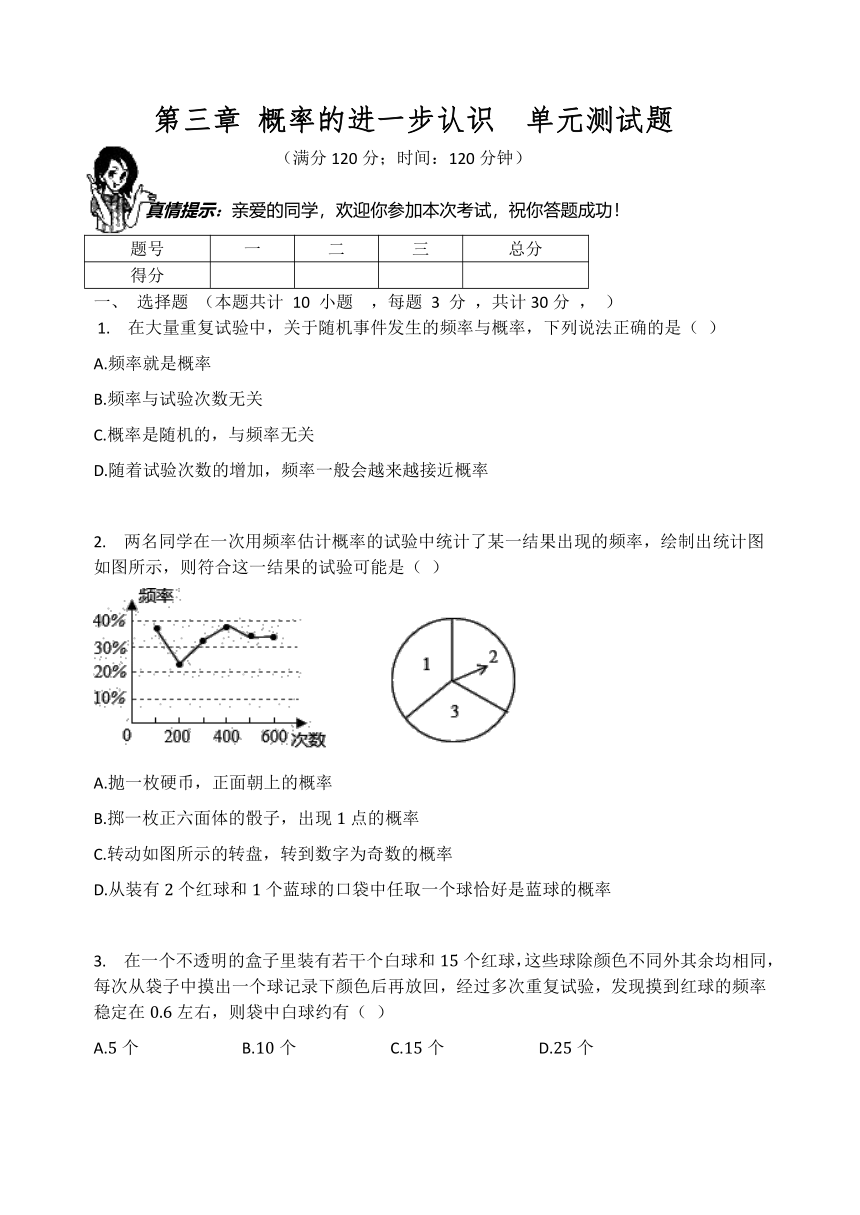 第三章 概率的进一步认识　单元测试题

（满分 120 分；时间：120 分钟）

真情提示：亲爱的同学，欢迎你参加本次考试，祝你答题成功！

| 题号 | 一 | 二 | 三 | 总分 |
|---|---|---|---|---|
| 得分 | | | | |

一、 选择题 （本题共计 10 小题 ，每题 3 分 ，共计 30 分 ， ）

1. 在大量重复试验中，关于随机事件发生的频率与概率，下列说法正确的是（ ）

A.频率就是概率

B.频率与试验次数无关

C.概率是随机的，与频率无关

D.随着试验次数的增加，频率一般会越来越接近概率

2. 两名同学在一次用频率估计概率的试验中统计了某一结果出现的频率，绘制出统计图如图所示，则符合这一结果的试验可能是（ ）

频率
40%
30%
20%
10%
0 200 400 600 次数

1 2 3

A.抛一枚硬币，正面朝上的概率

B.掷一枚正六面体的骰子，出现 1 点的概率

C.转动如图所示的转盘，转到数字为奇数的概率

D.从装有 2 个红球和 1 个蓝球的口袋中任取一个球恰好是蓝球的概率

3. 在一个不透明的盒子里装有若干个白球和 15 个红球，这些球除颜色不同外其余均相同，每次从袋子中摸出一个球记录下颜色后再放回，经过多次重复试验，发现摸到红球的频率稳定在 0.6 左右，则袋中白球约有（ ）

A.5 个　B.10 个　C.15 个　D.25 个